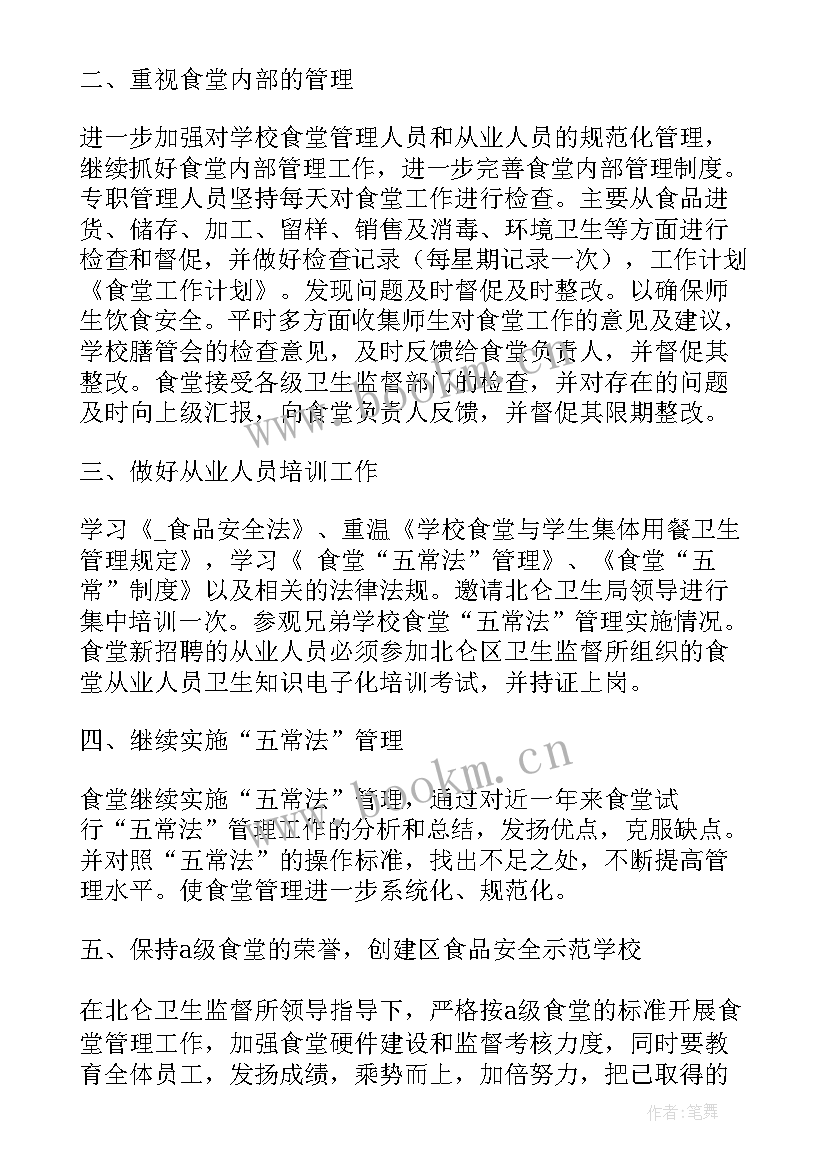 二、重视食堂内部的管理

进一步加强对学校食堂管理人员和从业人员的规范化管理，继续抓好食堂内部管理工作，进一步完善食堂内部管理制度。专职管理人员坚持每天对食堂工作进行检查。主要从食品进货、储存、加工、留样、销售及消毒、环境卫生等方面进行检查和督促，并做好检查记录（每星期记录一次），工作计划《食堂工作计划》。发现问题及时督促及时整改。以确保师生饮食安全。平时多方面收集师生对食堂工作的意见及建议，学校膳管会的检查意见，及时反馈给食堂负责人，并督促其整改。食堂接受各级卫生监督部门的检查，并对存在的问题及时向上级汇报，向食堂负责人反馈，并督促其限期整改。

三、做好从业人员培训工作

学习《_食品安全法》、重温《学校食堂与学生集体用餐卫生管理规定》，学习《 食堂“五常法”管理》、《食堂“五常”制度》以及相关的法律法规。邀请北仑卫生局领导进行集中培训一次。参观兄弟学校食堂“五常法”管理实施情况。食堂新招聘的从业人员必须参加北仑区卫生监督所组织的食堂从业人员卫生知识电子化培训考试，并持证上岗。

四、继续实施“五常法”管理

食堂继续实施“五常法”管理，通过对近一年来食堂试行“五常法”管理工作的分析和总结，发扬优点，克服缺点。并对照“五常法”的操作标准，找出不足之处，不断提高管理水平。使食堂管理进一步系统化、规范化。

五、保持a级食堂的荣誉，创建区食品安全示范学校

在北仑卫生监督所领导指导下，严格按a级食堂的标准开展食堂管理工作，加强食堂硬件建设和监督考核力度，同时要教育全体员工，发扬成绩，乘势而上，加倍努力，把已取得的

www.bookm.cn

作者：笔舞